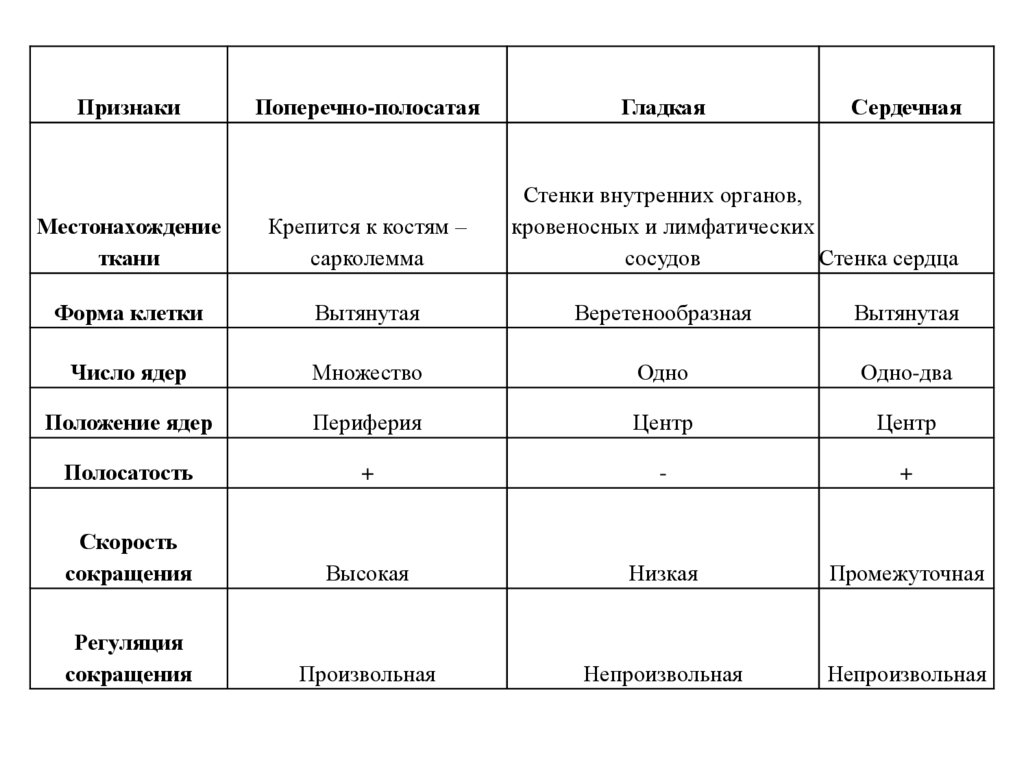 | Признаки | Поперечно-полосатая | Гладкая | Сердечная |
|---|---|---|---|
| Местонахождение ткани | Крепится к костям – сарколемма | Стенки внутренних органов, кровеносных и лимфатических сосудов | Стенка сердца |
| Форма клетки | Вытянутая | Веретенообразная | Вытянутая |
| Число ядер | Множество | Одно | Одно-два |
| Положение ядер | Периферия | Центр | Центр |
| Полосатость | + | - | + |
| Скорость сокращения | Высокая | Низкая | Промежуточная |
| Регуляция сокращения | Произвольная | Непроизвольная | Непроизвольная |